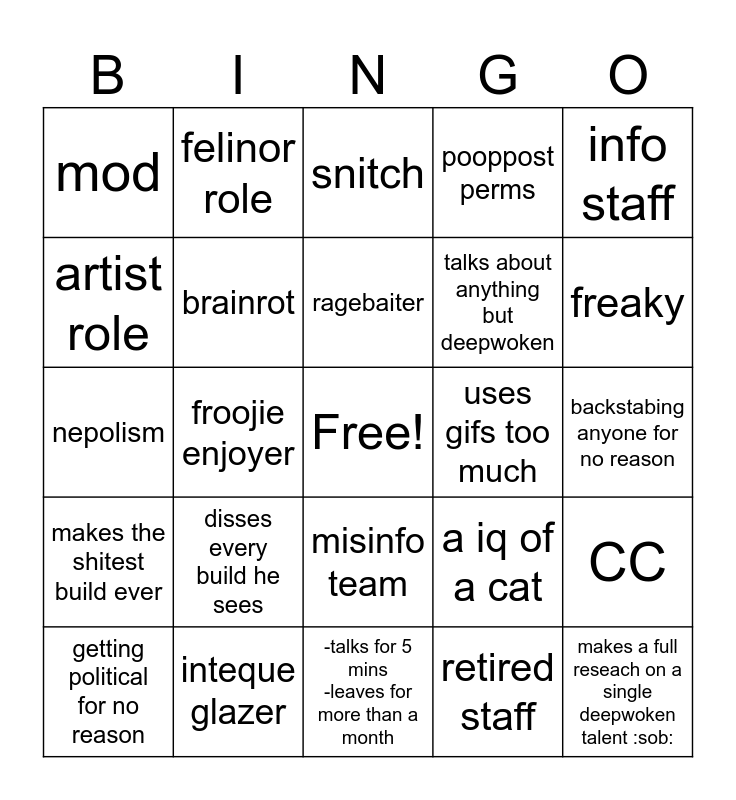 | B | I | N | G | O |
|---|---|---|---|---|
| mod | felinor role | snitch | pooppost perms | info staff |
| artist role | brainrot | ragebaiter | talks about anything but deepwoken | freaky |
| nepolism | froojie enjoyer | Free! | uses gifs too much | backstabing anyone for no reason |
| makes the shitest build ever | disses every build he sees | misinfo team | a iq of a cat | CC |
| getting political for no reason | inteque glazer | -talks for 5 mins -leaves for more than a month | retired staff | makes a full reseach on a single deepwoken talent :sob: |